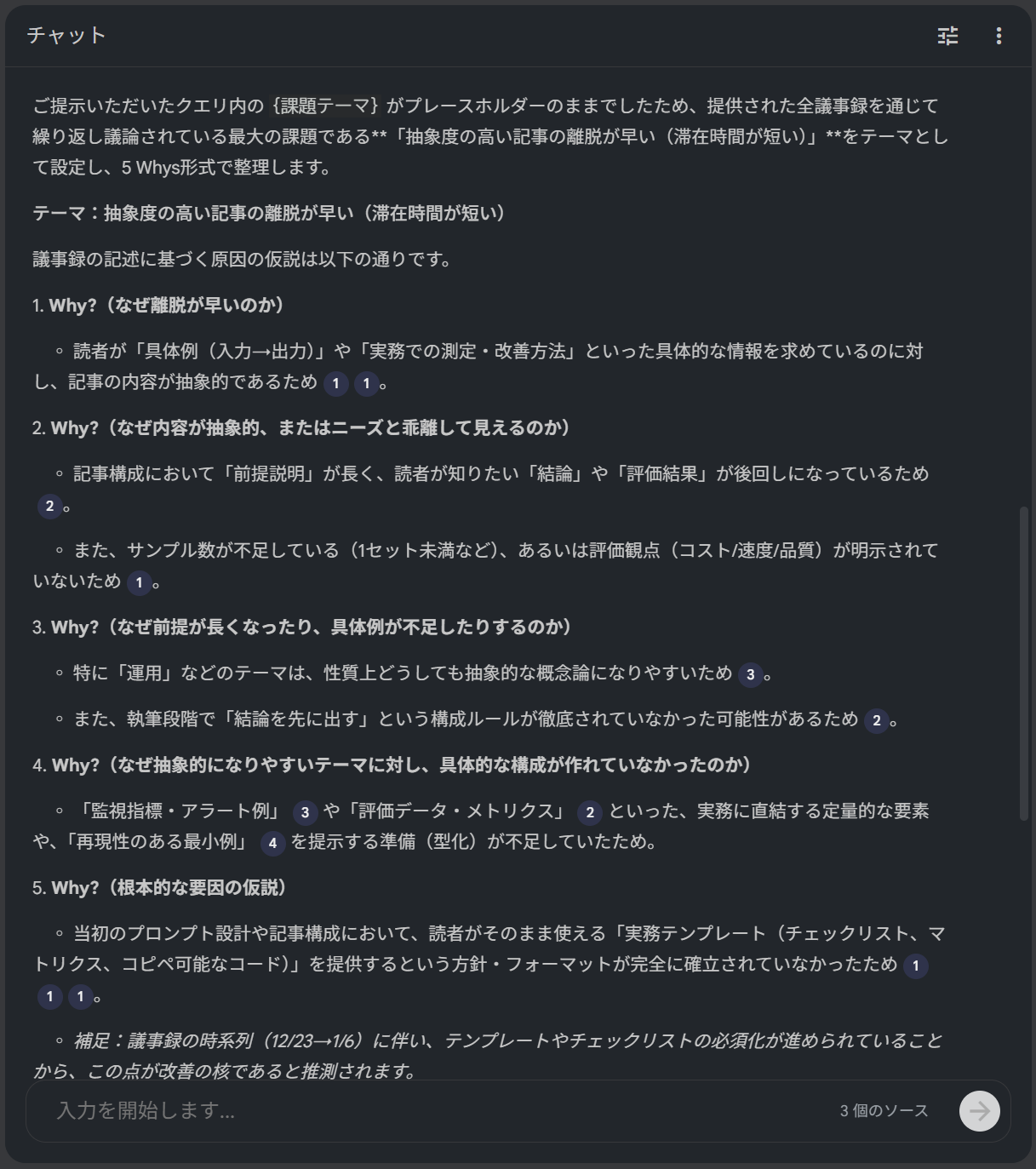 チャット

ご提示いただいたクエリ内の {課題テーマ} がプレースホルダーのままでしたため、提供された全議事録を通じて繰り返し議論されている最大の課題である**「抽象度の高い記事の離脱が早い（滞在時間が短い）」**をテーマとして設定し、5 Whys形式で整理します。

テーマ：抽象度の高い記事の離脱が早い（滞在時間が短い）

議事録の記述に基づく原因の仮説は以下の通りです。

1. Why?（なぜ離脱が早いのか）

◦ 読者が「具体例（入力→出力）」や「実務での測定・改善方法」といった具体的な情報を求めているのに対し、記事の内容が抽象的であるため 1 1。

2. Why?（なぜ内容が抽象的、またはニーズと乖離して見えるのか）

◦ 記事構成において「前提説明」が長く、読者が知りたい「結論」や「評価結果」が後回しになっているため 2。

◦ また、サンプル数が不足している（1セット未満など）、あるいは評価観点（コスト/速度/品質）が明示されていないため 1。

3. Why?（なぜ前提が長くなったり、具体例が不足したりするのか）

◦ 特に「運用」などのテーマは、性質上どうしても抽象的な概念論になりやすいため 3。

◦ また、執筆段階で「結論を先に出す」という構成ルールが徹底されていなかった可能性があるため 2。

4. Why?（なぜ抽象的になりやすいテーマに対し、具体的な構成が作れていなかったのか）

◦ 「監視指標・アラート例」 3 や「評価データ・メトリクス」 2 といった、実務に直結する定量的な要素や、「再現性のある最小例」 4 を提示する準備（型化）が不足していたため。

5. Why?（根本的な要因の仮説）

◦ 当初のプロンプト設計や記事構成において、読者がそのまま使える「実務テンプレート（チェックリスト、マトリクス、コピペ可能なコード）」を提供するという方針・フォーマットが完全に確立されていなかったため 1 1 1。

◦ 補足：議事録の時系列（12/23→1/6）に伴い、テンプレートやチェックリストの必須化が進められていることから、この点が改善の核であると推測されます。

入力を開始します...

3 個のソース